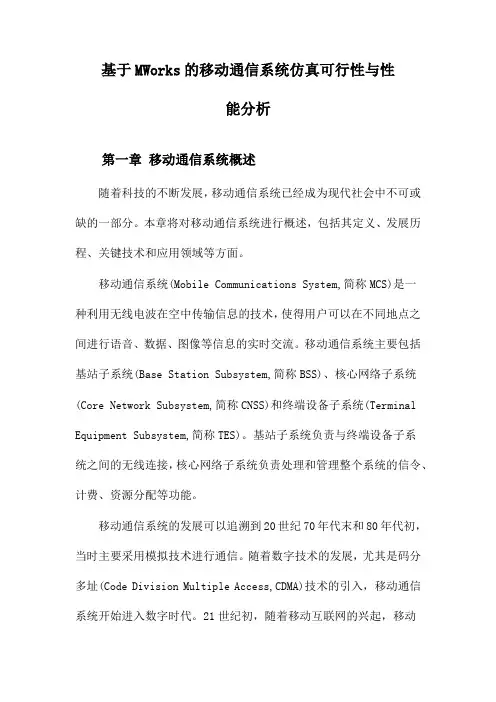 基于MWorks的移动通信系统仿真可行性与性能分析

第一章 移动通信系统概述

随着科技的不断发展，移动通信系统已经成为现代社会中不可或缺的一部分。本章将对移动通信系统进行概述，包括其定义、发展历程、关键技术和应用领域等方面。

移动通信系统(Mobile Communications System,简称MCS)是一种利用无线电波在空中传输信息的技术，使得用户可以在不同地点之间进行语音、数据、图像等信息的实时交流。移动通信系统主要包括基站子系统(Base Station Subsystem,简称BSS)、核心网络子系统(Core Network Subsystem,简称CNSS)和终端设备子系统(Terminal Equipment Subsystem,简称TES)。基站子系统负责与终端设备子系统之间的无线连接，核心网络子系统负责处理和管理整个系统的信令、计费、资源分配等功能。

移动通信系统的发展可以追溯到20世纪70年代末和80年代初，当时主要采用模拟技术进行通信。随着数字技术的发展，尤其是码分多址(Code Division Multiple Access,CDMA)技术的引入，移动通信系统开始进入数字时代。21世纪初，随着移动互联网的兴起，移动